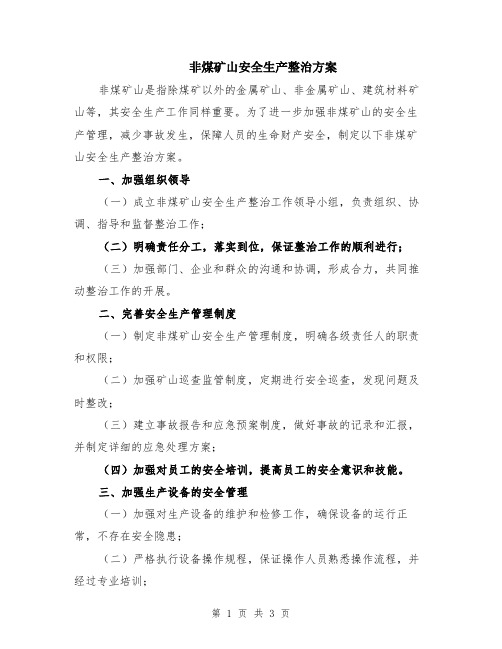 非煤矿山安全生产整治方案

非煤矿山是指除煤矿以外的金属矿山、非金属矿山、建筑材料矿山等，其安全生产工作同样重要。为了进一步加强非煤矿山的安全生产管理，减少事故发生，保障人员的生命财产安全，制定以下非煤矿山安全生产整治方案。

一、加强组织领导

（一）成立非煤矿山安全生产整治工作领导小组，负责组织、协调、指导和监督整治工作；

（二）明确责任分工，落实到位，保证整治工作的顺利进行；

（三）加强部门、企业和群众的沟通和协调，形成合力，共同推动整治工作的开展。

二、完善安全生产管理制度

（一）制定非煤矿山安全生产管理制度，明确各级责任人的职责和权限；

（二）加强矿山巡查监管制度，定期进行安全巡查，发现问题及时整改；

（三）建立事故报告和应急预案制度，做好事故的记录和汇报，并制定详细的应急处理方案；

（四）加强对员工的安全培训，提高员工的安全意识和技能。

三、加强生产设备的安全管理

（一）加强对生产设备的维护和检修工作，确保设备的运行正常，不存在安全隐患；

（二）严格执行设备操作规程，保证操作人员熟悉操作流程，并经过专业培训；

第 1 页 共 3 页